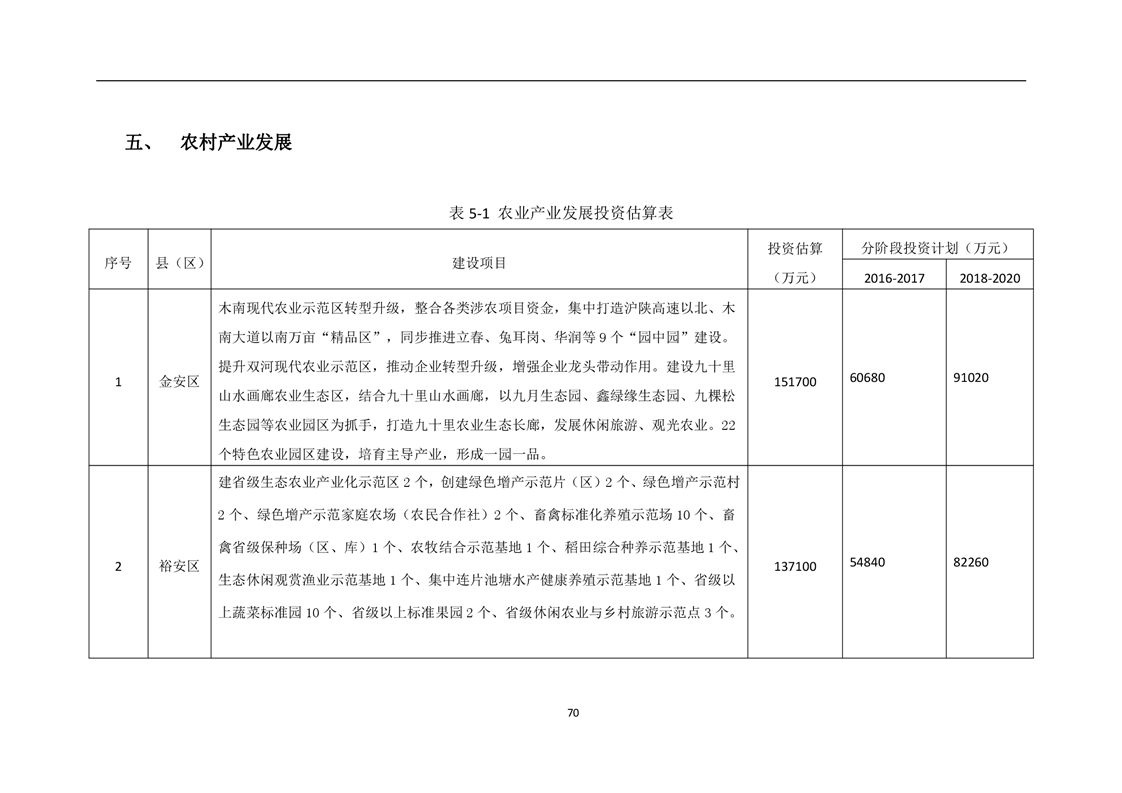 五、 农村产业发展

表 5-1 农业产业发展投资估算表

| 序号 | 县（区） | 建设项目 | 投资估算（万元） | 分阶段投资计划（万元） 2016-2017 | 分阶段投资计划（万元） 2018-2020 |
|---|---|---|---|---|---|
| 1 | 金安区 | 木南现代农业示范区转型升级，整合各类涉农项目资金，集中打造沪陕高速以北、木南大道以南万亩“精品区”，同步推进立春、兔耳岗、华润等 9 个“园中园”建设。提升双河现代农业示范区，推动企业转型升级，增强企业龙头带动作用。建设九十里山水画廊农业生态区，结合九十里山水画廊，以九月生态园、鑫绿缘生态园、九棵松生态园等农业园区为抓手，打造九十里农业生态长廊，发展休闲旅游、观光农业。22 个特色农业园区建设，培育主导产业，形成一园一品。 | 151700 | 60680 | 91020 |
| 2 | 裕安区 | 建省级生态农业产业化示范区 2 个，创建绿色增产示范片（区）2 个、绿色增产示范村 2 个、绿色增产示范家庭农场（农民合作社）2 个、畜禽标准化养殖示范场 10 个、畜禽省级保种场（区、库）1 个、农牧结合示范基地 1 个、稻田综合种养示范基地 1 个、生态休闲观赏渔业示范基地 1 个、集中连片池塘水产健康养殖示范基地 1 个、省级以上蔬菜标准园 10 个、省级以上标准果园 2 个、省级休闲农业与乡村旅游示范点 3 个。 | 137100 | 54840 | 82260 |

70